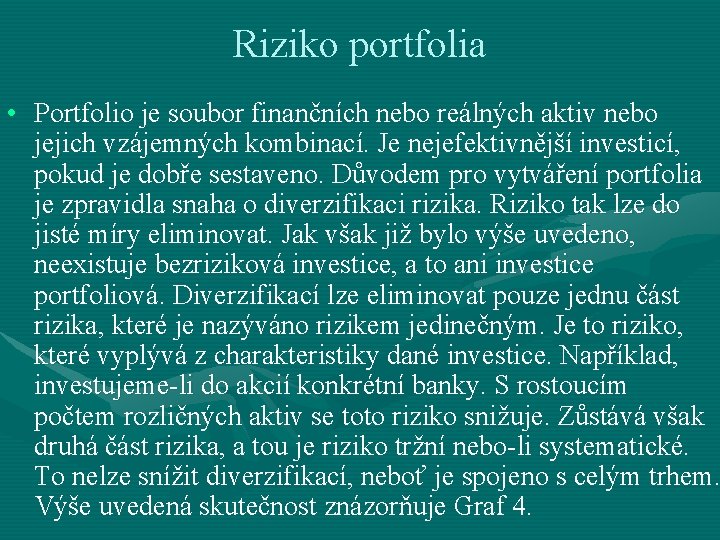 Riziko portfolia

• Portfolio je soubor finančních nebo reálných aktiv nebo jejich vzájemných kombinací. Je nejefektivnější investicí, pokud je dobře sestaveno. Důvodem pro vytváření portfolia je zpravidla snaha o diverzifikaci rizika. Riziko tak lze do jisté míry eliminovat. Jak však již bylo výše uvedeno, neexistuje bezriziková investice, a to ani investice portfoliová. Diverzifikací lze eliminovat pouze jednu část rizika, které je nazýváno rizikem jedinečným. Je to riziko, které vyplývá z charakteristiky dané investice. Například, investujeme-li do akcií konkrétní banky. S rostoucím počtem rozličných aktiv se toto riziko snižuje. Zůstává však druhá část rizika, a tou je riziko tržní nebo-li systematické. To nelze snížit diverzifikací, neboť je spojeno s celým trhem. Výše uvedená skutečnost znázorňuje Graf 4.